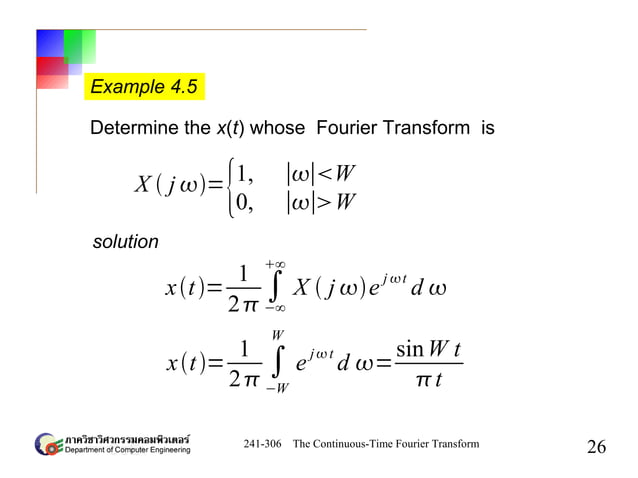 Example 4.5

Determine the x(t) whose Fourier Transform is

$X(j\omega)=\begin{cases}1, & |\omega|<W\\0, & |\omega|>W\end{cases}$

solution

$x(t)=\frac{1}{2\pi}\int_{-\infty}^{+\infty}X(j\omega)e^{j\omega t}d\omega$

$x(t)=\frac{1}{2\pi}\int_{-W}^{W}e^{j\omega t}d\omega=\frac{\sin Wt}{\pi t}$

ภาควิชาวิศวกรรมคอมพิวเตอร์
Department of Computer Engineering

241-306 The Continuous-Time Fourier Transform

26